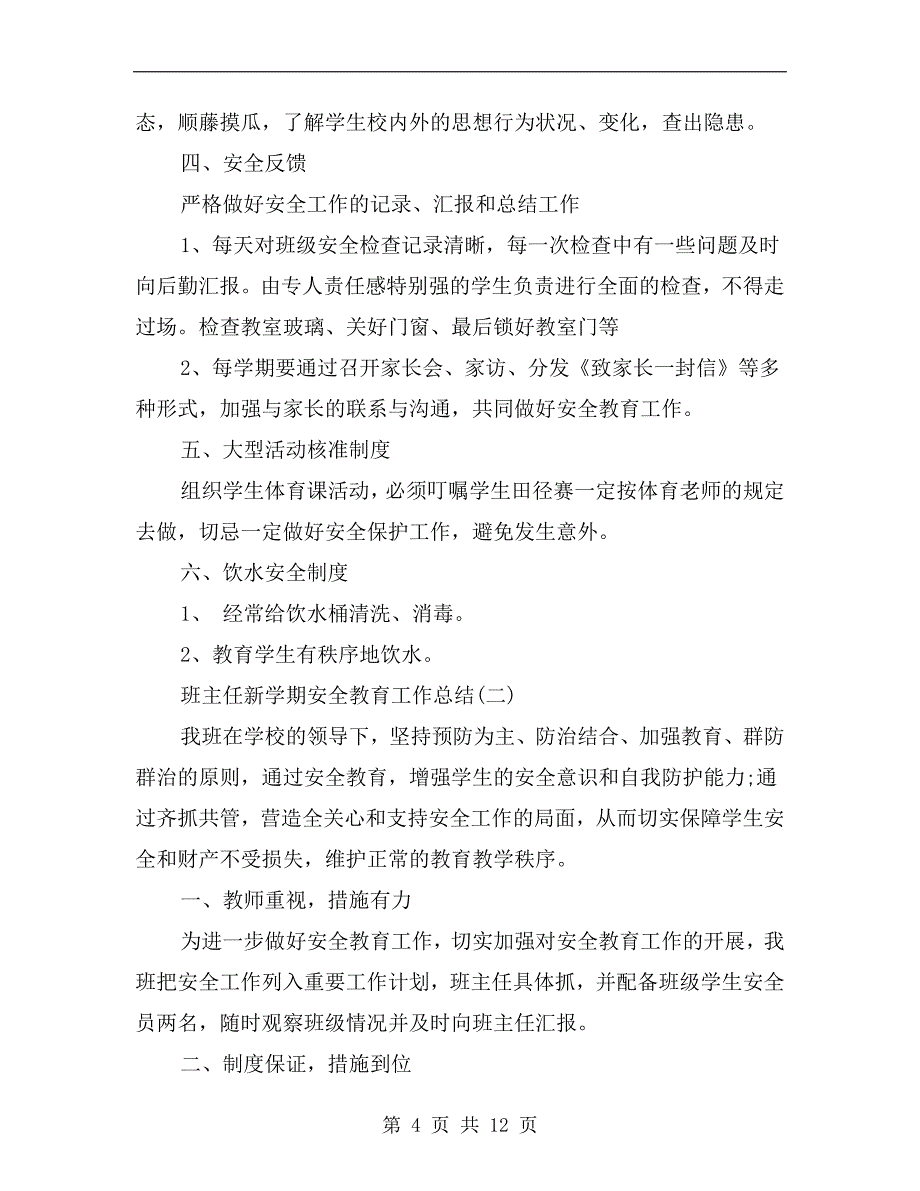 态，顺藤摸瓜，了解学生校内外的思想行为状况、变化，查出隐患。

四、安全反馈

严格做好安全工作的记录、汇报和总结工作

1、每天对班级安全检查记录清晰，每一次检查中有一些问题及时向后勤汇报。由专人责任感特别强的学生负责进行全面的检查，不得走过场。检查教室玻璃、关好门窗、最后锁好教室门等

2、每学期要通过召开家长会、家访、分发《致家长一封信》等多种形式，加强与家长的联系与沟通，共同做好安全教育工作。

五、大型活动核准制度

组织学生体育课活动，必须叮嘱学生田径赛一定按体育老师的规定去做，切忌一定做好安全保护工作，避免发生意外。

六、饮水安全制度

1、 经常给饮水桶清洗、消毒。

2、教育学生有秩序地饮水。

班主任新学期安全教育工作总结(二)

我班在学校的领导下，坚持预防为主、防治结合、加强教育、群防群治的原则，通过安全教育，增强学生的安全意识和自我防护能力;通过齐抓共管，营造全关心和支持安全工作的局面，从而切实保障学生安全和财产不受损失，维护正常的教育教学秩序。

一、教师重视，措施有力

为进一步做好安全教育工作，切实加强对安全教育工作的开展，我班把安全工作列入重要工作计划，班主任具体抓，并配备班级学生安全员两名，随时观察班级情况并及时向班主任汇报。

二、制度保证，措施到位

第 4 页 共 12 页